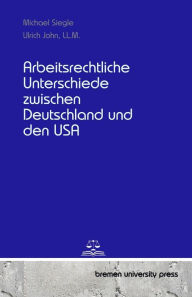 Michael Siegle
Ulrich John, LL.M.

Arbeitsrechtliche Unterschiede zwischen Deutschland und den USA

bremen university press